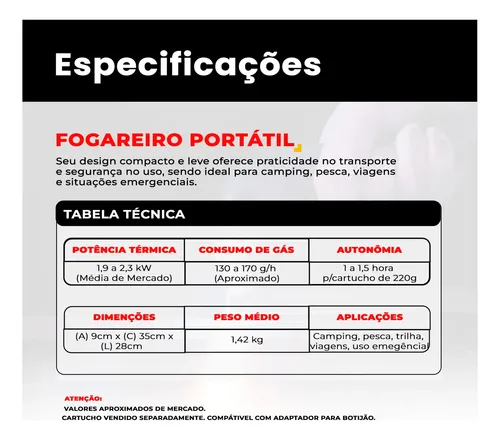 Especificações

FOGAREIRO PORTÁTIL

Seu design compacto e leve oferece praticidade no transporte e segurança no uso, sendo ideal para camping, pesca, viagens e situações emergenciais.

TABELA TÉCNICA

| POTÊNCIA TÉRMICA | CONSUMO DE GÁS | AUTONÔMIA |
|---|---|---|
| 1,9 a 2,3 kW (Média de Mercado) | 130 a 170 g/h (Aproximado) | 1 a 1,5 hora p/cartucho de 220g |

| DIMENÇÕES | PESO MÉDIO | APLICAÇÕES |
|---|---|---|
| (A) 9cm x (C) 35cm x (L) 28cm | 1,42 kg | Camping, pesca, trilha, viagens, uso emegêncial |

ATENÇÃO:
VALORES APROXIMADOS DE MERCADO.
CARTUCHO VENDIDO SEPARADAMENTE. COMPÁTIVEL COM ADAPTADOR PARA BOTIJÃO.